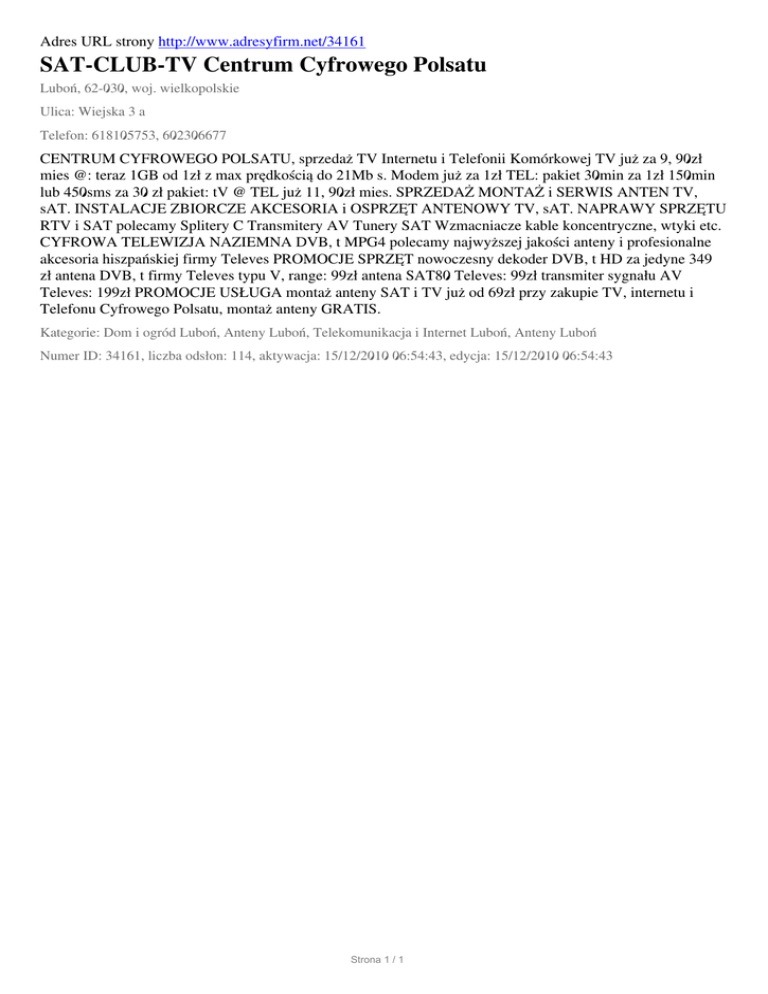 Adres URL strony http://www.adresyfirm.net/34161

SAT-CLUB-TV Centrum Cyfrowego Polsatu

Luboń, 62-030, woj. wielkopolskie

Ulica: Wiejska 3 a

Telefon: 618105753, 602306677

CENTRUM CYFROWEGO POLSATU, sprzedaż TV Internetu i Telefonii Komórkowej TV już za 9, 90zł mies @: teraz 1GB od 1zł z max prędkością do 21Mb s. Modem już za 1zł TEL: pakiet 30min za 1zł 150min lub 450sms za 30 zł pakiet: tV @ TEL już 11, 90zł mies. SPRZEDAŻ MONTAŻ i SERWIS ANTEN TV, sAT. INSTALACJE ZBIORCZE AKCESORIA i OSPRZĘT ANTENOWY TV, sAT. NAPRAWY SPRZĘTU RTV i SAT polecamy Splitery C Transmitery AV Tunery SAT Wzmacniacze kable koncentryczne, wtyki etc. CYFROWA TELEWIZJA NAZIEMNA DVB, t MPG4 polecamy najwyższej jakości anteny i profesionalne akcesoria hiszpańskiej firmy Televes PROMOCJE SPRZĘT nowoczesny dekoder DVB, t HD za jedyne 349 zł antena DVB, t firmy Televes typu V, range: 99zł antena SAT80 Televes: 99zł transmiter sygnału AV Televes: 199zł PROMOCJE USŁUGA montaż anteny SAT i TV już od 69zł przy zakupie TV, internetu i Telefonu Cyfrowego Polsatu, montaż anteny GRATIS.

Kategorie: Dom i ogród Luboń, Anteny Luboń, Telekomunikacja i Internet Luboń, Anteny Luboń

Numer ID: 34161, liczba odsłon: 114, aktywacja: 15/12/2010 06:54:43, edycja: 15/12/2010 06:54:43

Strona 1 / 1